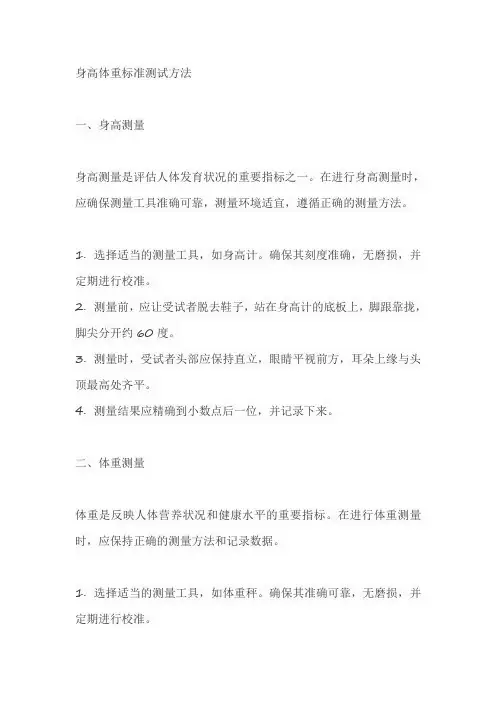 身高体重标准测试方法

一、身高测量

身高测量是评估人体发育状况的重要指标之一。在进行身高测量时，应确保测量工具准确可靠，测量环境适宜，遵循正确的测量方法。

1. 选择适当的测量工具，如身高计。确保其刻度准确，无磨损，并定期进行校准。
2. 测量前，应让受试者脱去鞋子，站在身高计的底板上，脚跟靠拢，脚尖分开约 60 度。
3. 测量时，受试者头部应保持直立，眼睛平视前方，耳朵上缘与头顶最高处齐平。
4. 测量结果应精确到小数点后一位，并记录下来。

二、体重测量

体重是反映人体营养状况和健康水平的重要指标。在进行体重测量时，应保持正确的测量方法和记录数据。

1. 选择适当的测量工具，如体重秤。确保其准确可靠，无磨损，并定期进行校准。